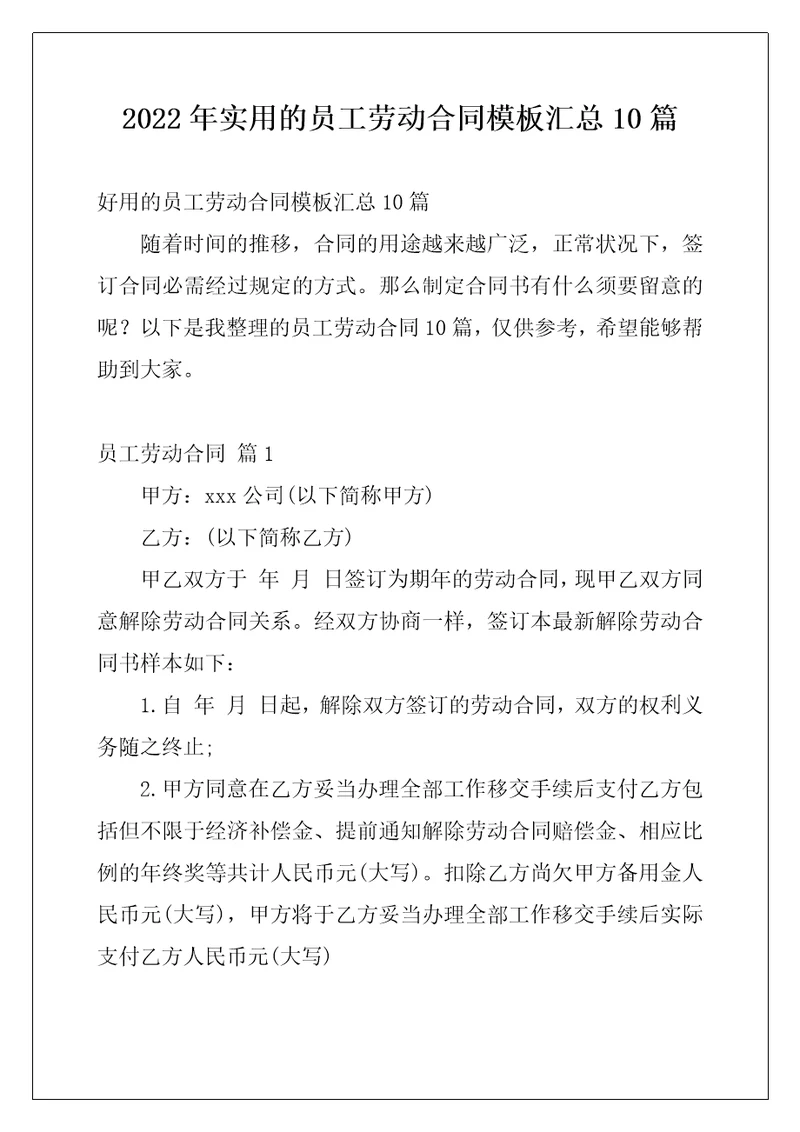 2022年实用的员工劳动合同模板汇总10篇

好用的员工劳动合同模板汇总10篇

随着时间的推移，合同的用途越来越广泛，正常状况下，签订合同必需经过规定的方式。那么制定合同书有什么须要留意的呢？以下是我整理的员工劳动合同10篇，仅供参考，希望能够帮助到大家。

员工劳动合同 篇1

甲方：xxx公司(以下简称甲方)

乙方：(以下简称乙方)

甲乙双方于 年 月 日签订为期年的劳动合同，现甲乙双方同意解除劳动合同关系。经双方协商一样，签订本最新解除劳动合同书样本如下：

1.自 年 月 日起，解除双方签订的劳动合同，双方的权利义务随之终止;

2.甲方同意在乙方妥当办理全部工作移交手续后支付乙方包括但不限于经济补偿金、提前通知解除劳动合同赔偿金、相应比例的年终奖等共计人民币元(大写)。扣除乙方尚欠甲方备用金人民币元(大写)，甲方将于乙方妥当办理全部工作移交手续后实际支付乙方人民币元(大写)